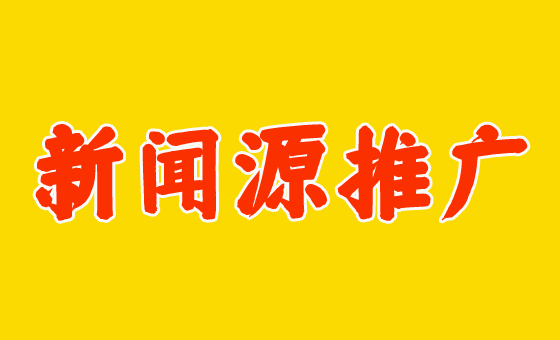 新闻源推广